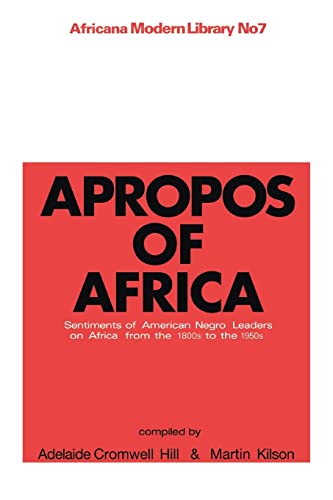 Africana Modern Library No7

APROPOS OF AFRICA

Sentiments of American Negro Leaders on Africa from the 1800s to the 1950s

compiled by

Adelaide Cromwell Hill & Martin Kilson